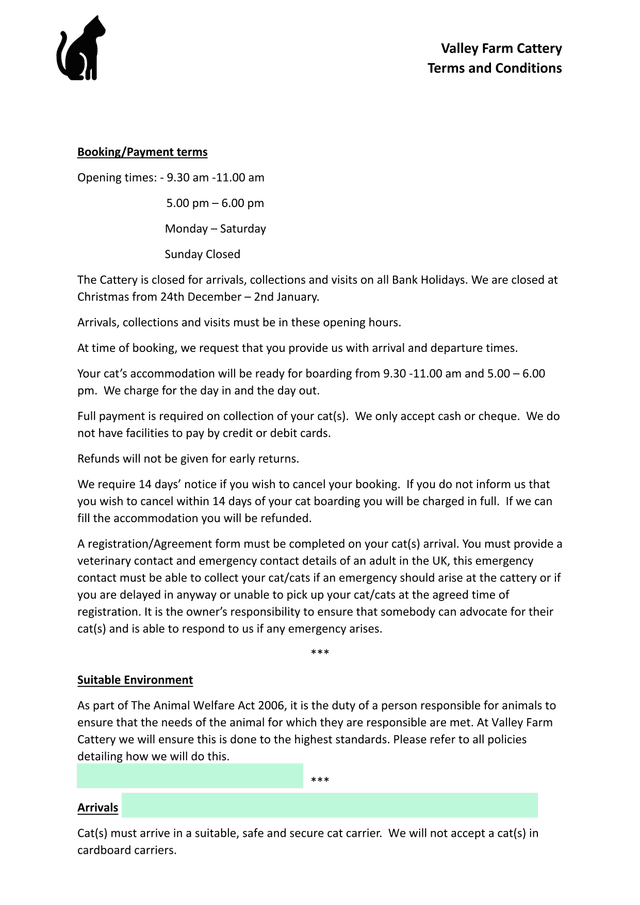 Valley Farm Cattery
Terms and Conditions

Booking/Payment terms

Opening times: - 9.30 am -11.00 am

5.00 pm – 6.00 pm

Monday – Saturday

Sunday Closed

The Cattery is closed for arrivals, collections and visits on all Bank Holidays. We are closed at Christmas from 24th December – 2nd January.

Arrivals, collections and visits must be in these opening hours.

At time of booking, we request that you provide us with arrival and departure times.

Your cat's accommodation will be ready for boarding from 9.30 -11.00 am and 5.00 – 6.00 pm. We charge for the day in and the day out.

Full payment is required on collection of your cat(s). We only accept cash or cheque. We do not have facilities to pay by credit or debit cards.

Refunds will not be given for early returns.

We require 14 days' notice if you wish to cancel your booking. If you do not inform us that you wish to cancel within 14 days of your cat boarding you will be charged in full. If we can fill the accommodation you will be refunded.

A registration/Agreement form must be completed on your cat(s) arrival. You must provide a veterinary contact and emergency contact details of an adult in the UK, this emergency contact must be able to collect your cat/cats if an emergency should arise at the cattery or if you are delayed in anyway or unable to pick up your cat/cats at the agreed time of registration. It is the owner's responsibility to ensure that somebody can advocate for their cat(s) and is able to respond to us if any emergency arises.

***

Suitable Environment

As part of The Animal Welfare Act 2006, it is the duty of a person responsible for animals to ensure that the needs of the animal for which they are responsible are met. At Valley Farm Cattery we will ensure this is done to the highest standards. Please refer to all policies detailing how we will do this.

***

Arrivals

Cat(s) must arrive in a suitable, safe and secure cat carrier. We will not accept a cat(s) in cardboard carriers.